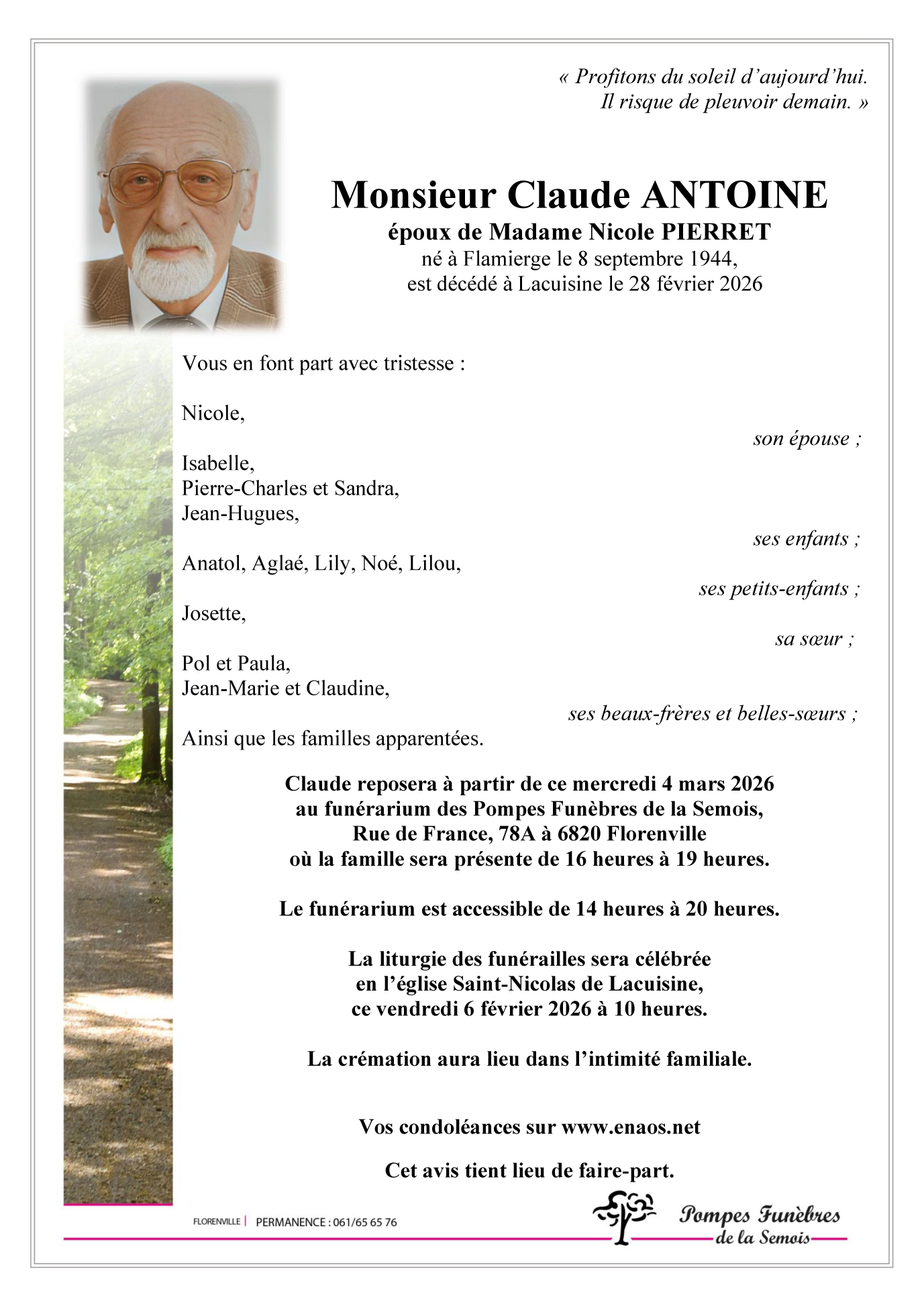 « Profitons du soleil d'aujourd'hui.
Il risque de pleuvoir demain. »

Monsieur Claude ANTOINE
époux de Madame Nicole PIERRET
né à Flamierge le 8 septembre 1944,
est décédé à Lacuisine le 28 février 2026

Vous en font part avec tristesse :

Nicole,
son épouse ;

Isabelle,
Pierre-Charles et Sandra,
Jean-Hugues,
ses enfants ;

Anatol, Aglaé, Lily, Noé, Lilou,
ses petits-enfants ;

Josette,
sa sœur ;

Pol et Paula,
Jean-Marie et Claudine,
ses beaux-frères et belles-sœurs ;

Ainsi que les familles apparentées.

Claude reposera à partir de ce mercredi 4 mars 2026
au funérarium des Pompes Funèbres de la Semois,
Rue de France, 78A à 6820 Florenville
où la famille sera présente de 16 heures à 19 heures.

Le funérarium est accessible de 14 heures à 20 heures.

La liturgie des funérailles sera célébrée
en l'église Saint-Nicolas de Lacuisine,
ce vendredi 6 février 2026 à 10 heures.

La crémation aura lieu dans l'intimité familiale.

Vos condoléances sur www.enaos.net

Cet avis tient lieu de faire-part.

FLORENVILLE | PERMANENCE : 061/65 65 76

Pompes Funèbres
de la Semois